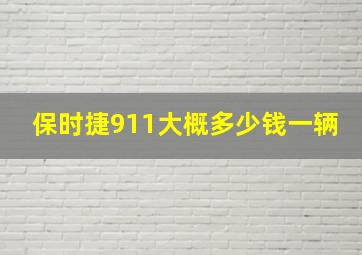 保时捷911大概多少钱一辆